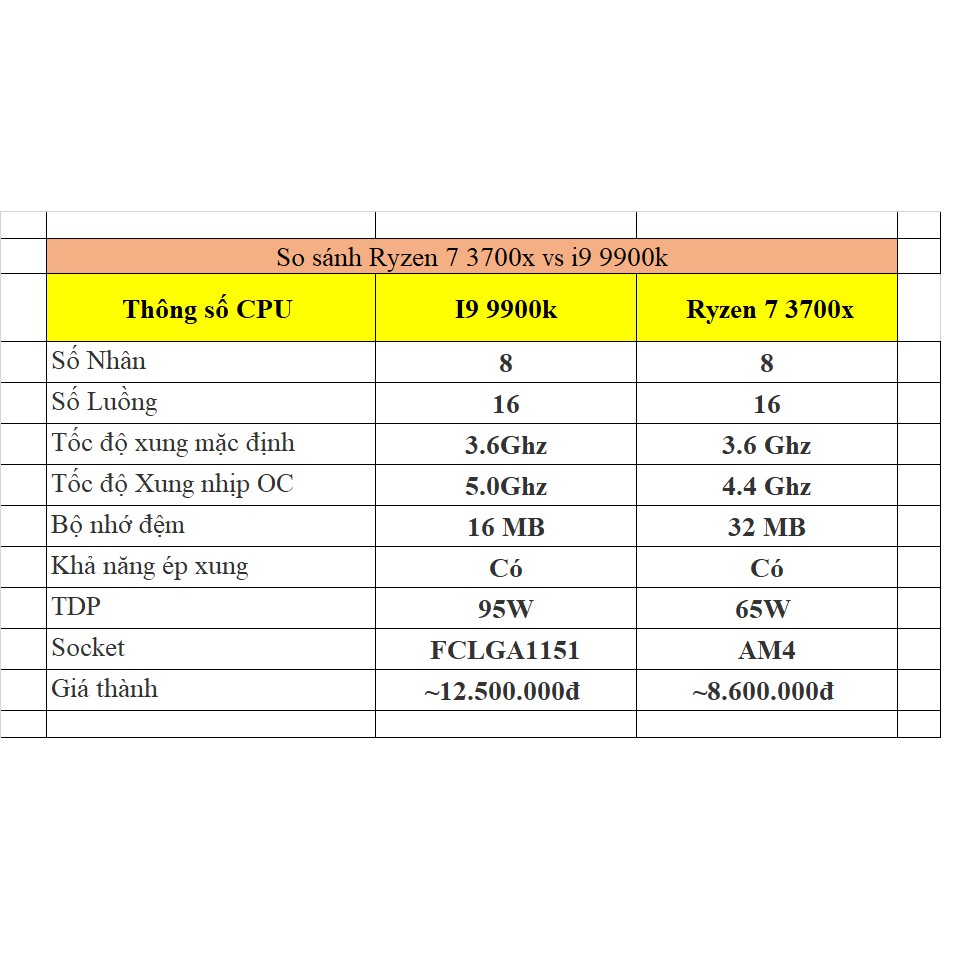 So sánh Ryzen 7 3700x vs i9 9900k

| Thông số CPU | I9 9900k | Ryzen 7 3700x |
|---|---|---|
| Số Nhân | 8 | 8 |
| Số Luồng | 16 | 16 |
| Tốc độ xung mặc định | 3.6Ghz | 3.6 Ghz |
| Tốc độ Xung nhịp OC | 5.0Ghz | 4.4 Ghz |
| Bộ nhớ đệm | 16 MB | 32 MB |
| Khả năng ép xung | Có | Có |
| TDP | 95W | 65W |
| Socket | FCLGA1151 | AM4 |
| Giá thành | ~12.500.000đ | ~8.600.000đ |